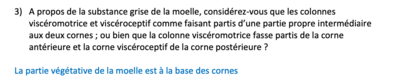 3) A propos de la substance grise de la moelle, considérez-vous que les colonnes viscéromotrice et viscéroceptif comme faisant partis d'une partie propre intermédiaire aux deux cornes ; ou bien que la colonne viscéromotrice fasse partis de la corne antérieure et la corne viscéroceptif de la corne postérieure ?

La partie végétative de la moelle est à la base des cornes